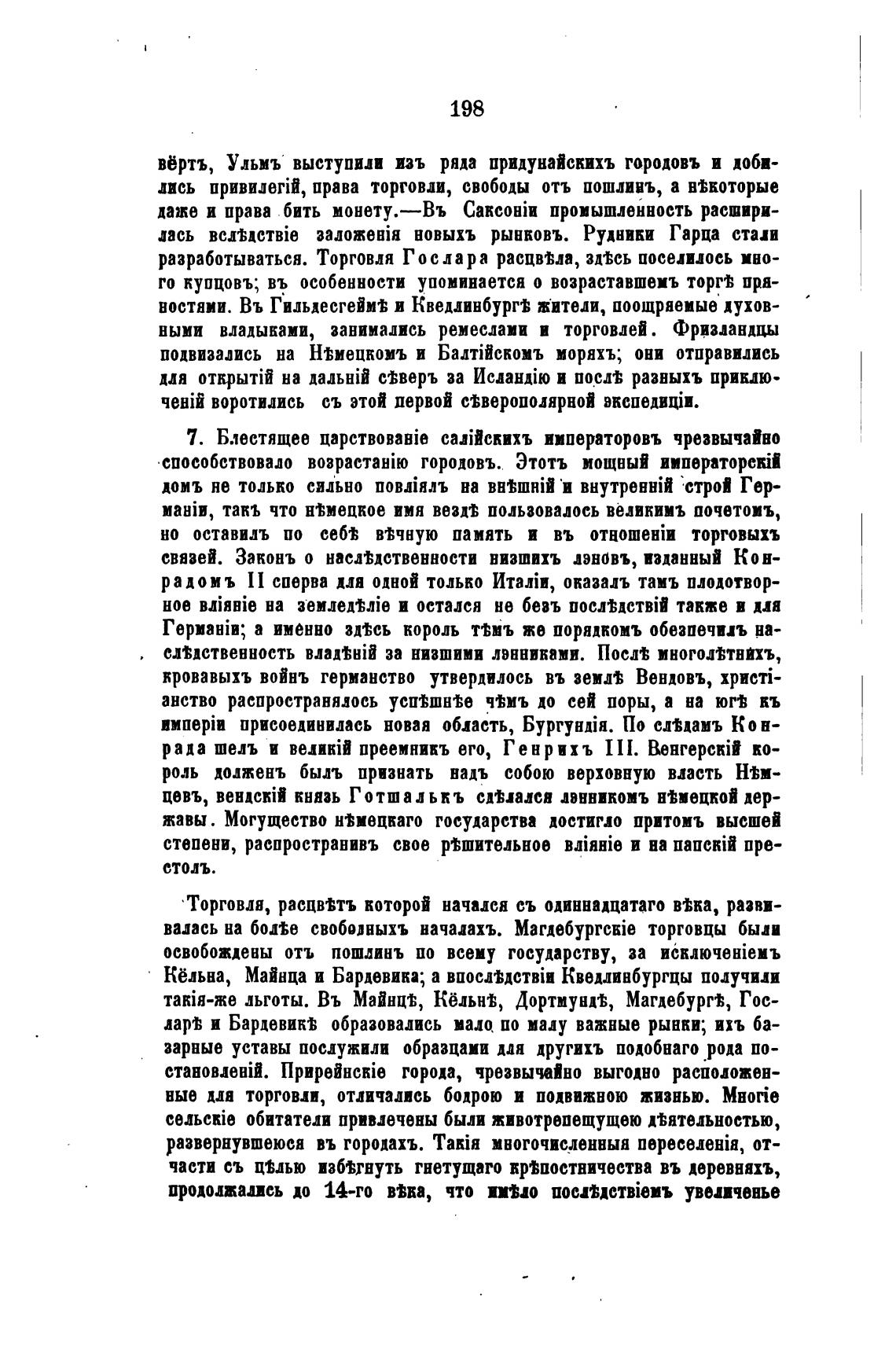 198

вёртъ, Ульмъ выступили изъ ряда придунайскихъ городовъ и добились привилегій, права торговли, свободы отъ пошлинъ, а нѣкоторые даже и права бить монету.—Въ Саксоніи промышленность расширилась вслѣдствіе заложенія новыхъ рынковъ. Рудники Гарца стали разработываться. Торговля Гослара расцвѣла, здѣсь поселилось много купцовъ; въ особенности упоминается о возраставшемъ торгѣ пряностями. Въ Гильдесгеймѣ и Кведлинбургѣ жители, поощряемые духовными владыками, занимались ремеслами и торговлей. Фризландцы подвизались на Нѣмецкомъ и Балтійскомъ моряхъ; они отправились для открытій на дальній сѣверъ за Исландію и послѣ разныхъ приключеній воротились съ этой первой сѣверополярной экспедиціи.

7. Блестящее царствованіе салійскихъ императоровъ чрезвычайно способствовало возрастанію городовъ. Этотъ мощный императорскій домъ не только сильно повліялъ на внѣшній и внутренній строй Германіи, такъ что нѣмецкое имя вездѣ пользовалось великимъ почетомъ, но оставилъ по себѣ вѣчную память и въ отношеніи торговыхъ связей. Законъ о наслѣдственности низшихъ лэновъ, изданный Конрадомъ II сперва для одной только Италіи, оказалъ тамъ плодотворное вліяніе на земледѣліе и остался не безъ послѣдствій также и для Германіи; а именно здѣсь король тѣмъ же порядкомъ обезпечилъ наслѣдственность владѣній за низшими лэнниками. Послѣ многолѣтнихъ, кровавыхъ войнъ германство утвердилось въ землѣ Вендовъ, христіанство распространялось успѣшнѣе чѣмъ до сей поры, а на югѣ къ имперіи присоединилась новая область, Бургундія. По слѣдамъ Конрада шелъ и великій преемникъ его, Генрихъ III. Венгерскій король долженъ былъ признать надъ собою верховную власть Нѣмцевъ, вендскій князь Готшалькъ сдѣлался лэнникомъ нѣмецкой державы. Могущество нѣмецкаго государства достигло притомъ высшей степени, распространивъ свое рѣшительное вліяніе и на папскій престолъ.

Торговля, расцвѣтъ которой начался съ одиннадцатаго вѣка, развивалась на болѣе свободныхъ началахъ. Магдебургскіе торговцы были освобождены отъ пошлинъ по всему государству, за исключеніемъ Кёльна, Майнца и Бардевика; а впослѣдствіи Кведлинбургцы получили такія-же льготы. Въ Майнцѣ, Кёльнѣ, Дортмундѣ, Магдебургѣ, Госларѣ и Бардевикѣ образовались мало по малу важные рынки; ихъ базарные уставы послужили образцами для другихъ подобнаго рода постановленій. Прирейнскіе города, чрезвычайно выгодно расположенные для торговли, отличались бодрою и подвижною жизнью. Многіе сельскіе обитатели привлечены были животрепещущею дѣятельностью, развернувшеюся въ городахъ. Такія многочисленныя переселенія, отчасти съ цѣлью избѣгнуть гнетущаго крѣпостничества въ деревняхъ, продолжались до 14-го вѣка, что имѣло послѣдствіемъ увеличенье